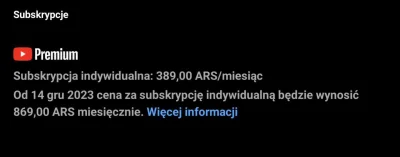 Subskrypcje

Premium

Subskrypcja indywidualna: 389,00 ARS/miesiąc

Od 14 gru 2023 cena za subskrypcję indywidualną będzie wynosić 869,00 ARS miesięcznie. Więcej informacji